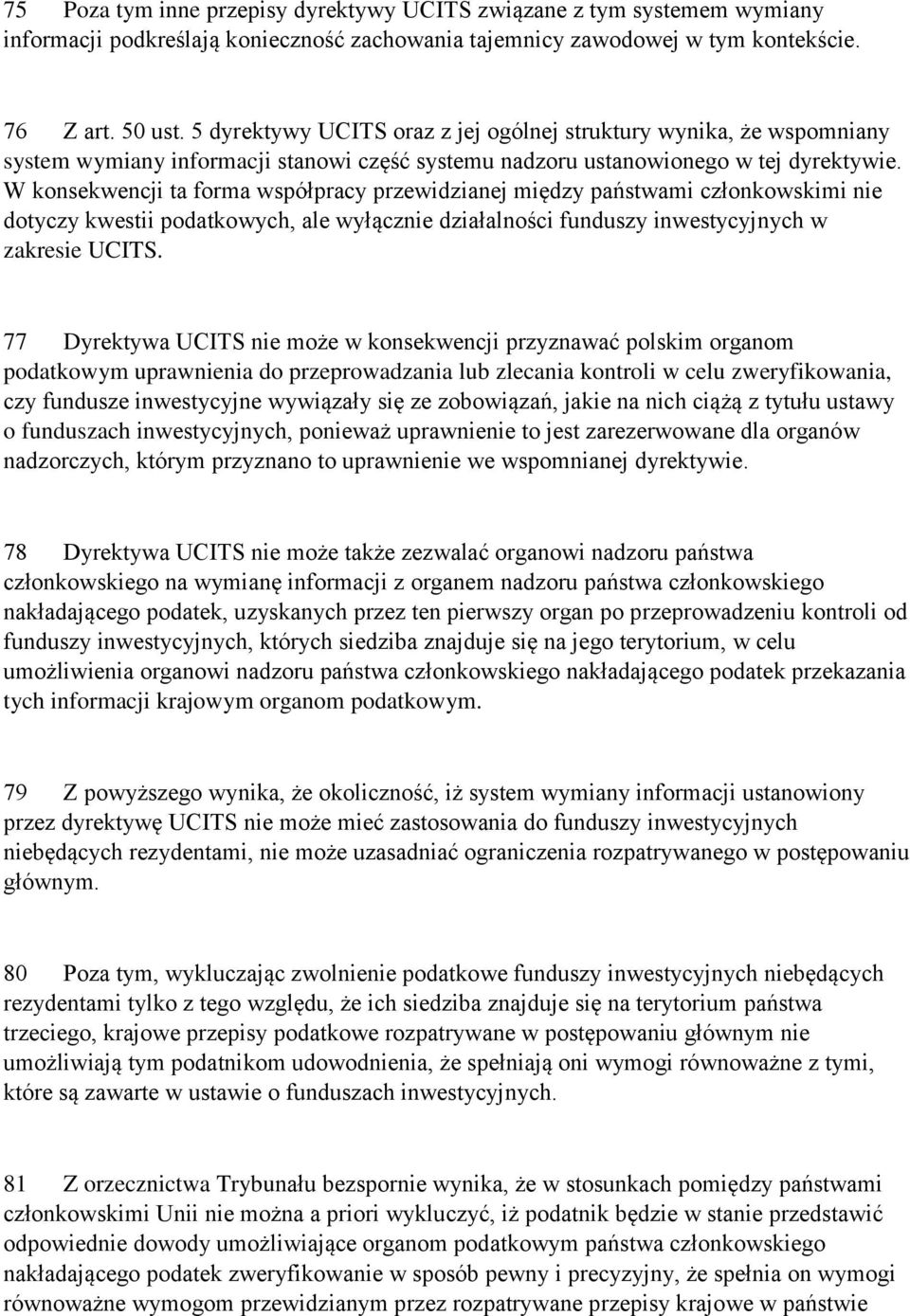 75 Poza tym inne przepisy dyrektywy UCITS związane z tym systemem wymiany informacji podkreślają konieczność zachowania tajemnicy zawodowej w tym kontekście.

76 Z art. 50 ust. 5 dyrektywy UCITS oraz z jej ogólnej struktury wynika, że wspomniany system wymiany informacji stanowi część systemu nadzoru ustanowionego w tej dyrektywie. W konsekwencji ta forma współpracy przewidzianej między państwami członkowskimi nie dotyczy kwestii podatkowych, ale wyłącznie działalności funduszy inwestycyjnych w zakresie UCITS.

77 Dyrektywa UCITS nie może w konsekwencji przyznawać polskim organom podatkowym uprawnienia do przeprowadzania lub zlecania kontroli w celu zweryfikowania, czy fundusze inwestycyjne wywiązały się ze zobowiązań, jakie na nich ciążą z tytułu ustawy o funduszach inwestycyjnych, ponieważ uprawnienie to jest zarezerwowane dla organów nadzorczych, którym przyznano to uprawnienie we wspomnianej dyrektywie.

78 Dyrektywa UCITS nie może także zezwalać organowi nadzoru państwa członkowskiego na wymianę informacji z organem nadzoru państwa członkowskiego nakładającego podatek, uzyskanych przez ten pierwszy organ po przeprowadzeniu kontroli od funduszy inwestycyjnych, których siedziba znajduje się na jego terytorium, w celu umożliwienia organowi nadzoru państwa członkowskiego nakładającego podatek przekazania tych informacji krajowym organom podatkowym.

79 Z powyższego wynika, że okoliczność, iż system wymiany informacji ustanowiony przez dyrektywę UCITS nie może mieć zastosowania do funduszy inwestycyjnych niebędących rezydentami, nie może uzasadniać ograniczenia rozpatrywanego w postępowaniu głównym.

80 Poza tym, wykluczając zwolnienie podatkowe funduszy inwestycyjnych niebędących rezydentami tylko z tego względu, że ich siedziba znajduje się na terytorium państwa trzeciego, krajowe przepisy podatkowe rozpatrywane w postępowaniu głównym nie umożliwiają tym podatnikom udowodnienia, że spełniają oni wymogi równoważne z tymi, które są zawarte w ustawie o funduszach inwestycyjnych.

81 Z orzecznictwa Trybunału bezspornie wynika, że w stosunkach pomiędzy państwami członkowskimi Unii nie można a priori wykluczyć, iż podatnik będzie w stanie przedstawić odpowiednie dowody umożliwiające organom podatkowym państwa członkowskiego nakładającego podatek zweryfikowanie w sposób pewny i precyzyjny, że spełnia on wymogi równoważne wymogom przewidzianym przez rozpatrywane przepisy krajowe w państwie